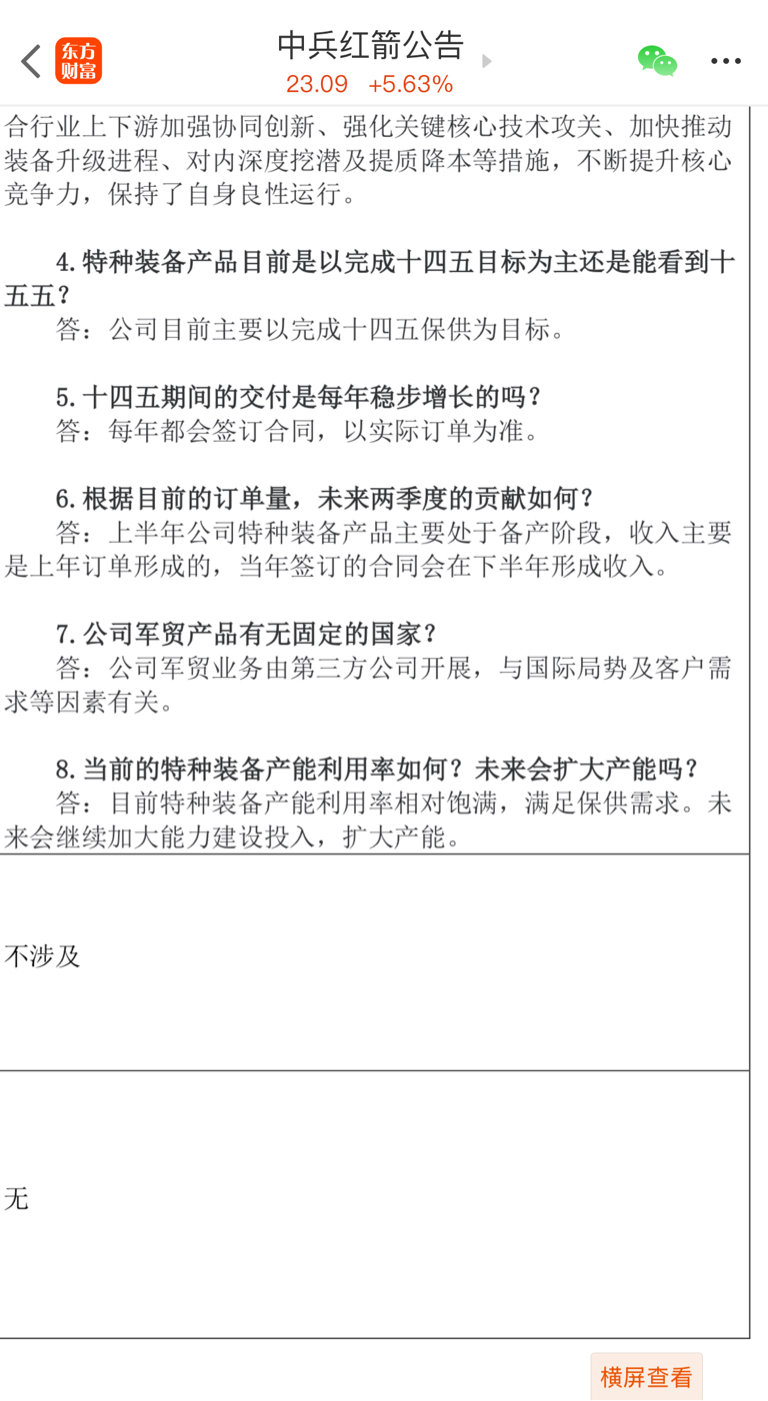 东方财富
中兵红箭公告
23.09 +5.63%

合行业上下游加强协同创新、强化关键核心技术攻关、加快推动装备升级进程、对内深度挖潜及提质降本等措施，不断提升核心竞争力，保持了自身良性运行。

4. 特种装备产品目前是以完成十四五目标为主还是能看到十五五？
答：公司目前主要以完成十四五保供为目标。

5. 十四五期间的交付是每年稳步增长的吗？
答：每年都会签订合同，以实际订单为准。

6. 根据目前的订单量，未来两季度的贡献如何？
答：上半年公司特种装备产品主要处于备产阶段，收入主要是上年订单形成的，当年签订的合同会在下半年形成收入。

7. 公司军贸产品有无固定的国家？
答：公司军贸业务由第三方公司开展，与国际局势及客户需求等因素有关。

8. 当前的特种装备产能利用率如何？未来会扩大产能吗？
答：目前特种装备产能利用率相对饱满，满足保供需求。未来会继续加大能力建设投入，扩大产能。

不涉及

无

横屏查看